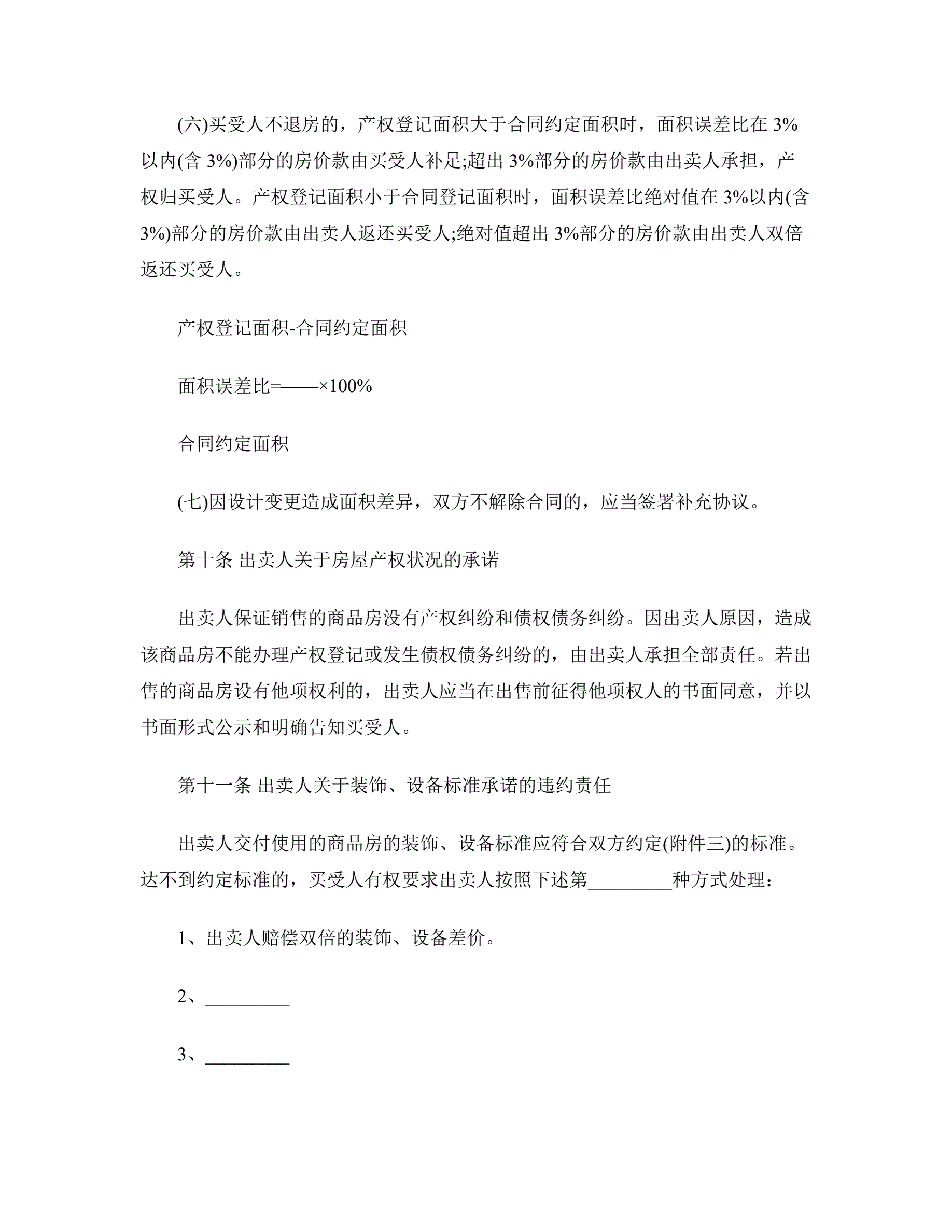 (六)买受人不退房的，产权登记面积大于合同约定面积时，面积误差比在 3%以内(含 3%)部分的房价款由买受人补足;超出 3%部分的房价款由出卖人承担，产权归买受人。产权登记面积小于合同登记面积时，面积误差比绝对值在 3%以内(含 3%)部分的房价款由出卖人返还买受人;绝对值超出 3%部分的房价款由出卖人双倍返还买受人。

产权登记面积-合同约定面积

面积误差比=——×100%

合同约定面积

(七)因设计变更造成面积差异，双方不解除合同的，应当签署补充协议。

第十条 出卖人关于房屋产权状况的承诺

出卖人保证销售的商品房没有产权纠纷和债权债务纠纷。因出卖人原因，造成该商品房不能办理产权登记或发生债权债务纠纷的，由出卖人承担全部责任。若出售的商品房设有他项权利的，出卖人应当在出售前征得他项权人的书面同意，并以书面形式公示和明确告知买受人。

第十一条 出卖人关于装饰、设备标准承诺的违约责任

出卖人交付使用的商品房的装饰、设备标准应符合双方约定(附件三)的标准。达不到约定标准的，买受人有权要求出卖人按照下述第_________种方式处理：

1、出卖人赔偿双倍的装饰、设备差价。

2、_________

3、_________